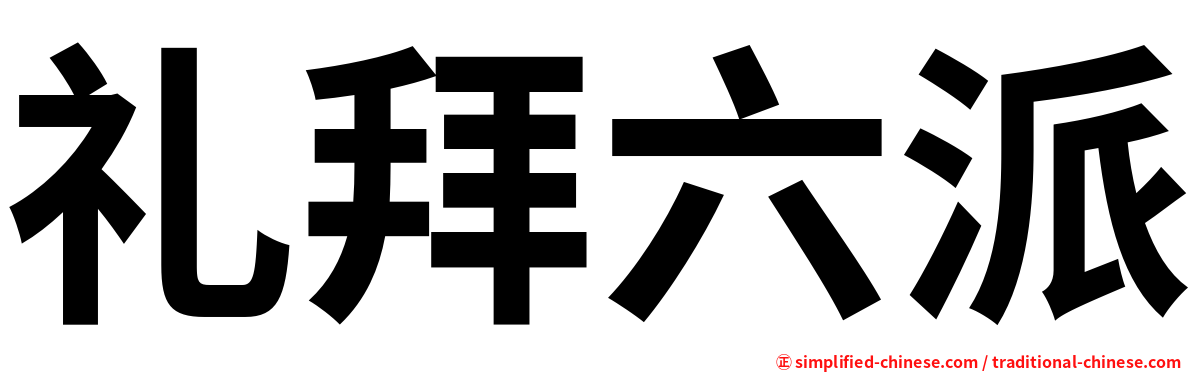 礼拜六派

㊣ simplified-chinese.com / traditional-chinese.com